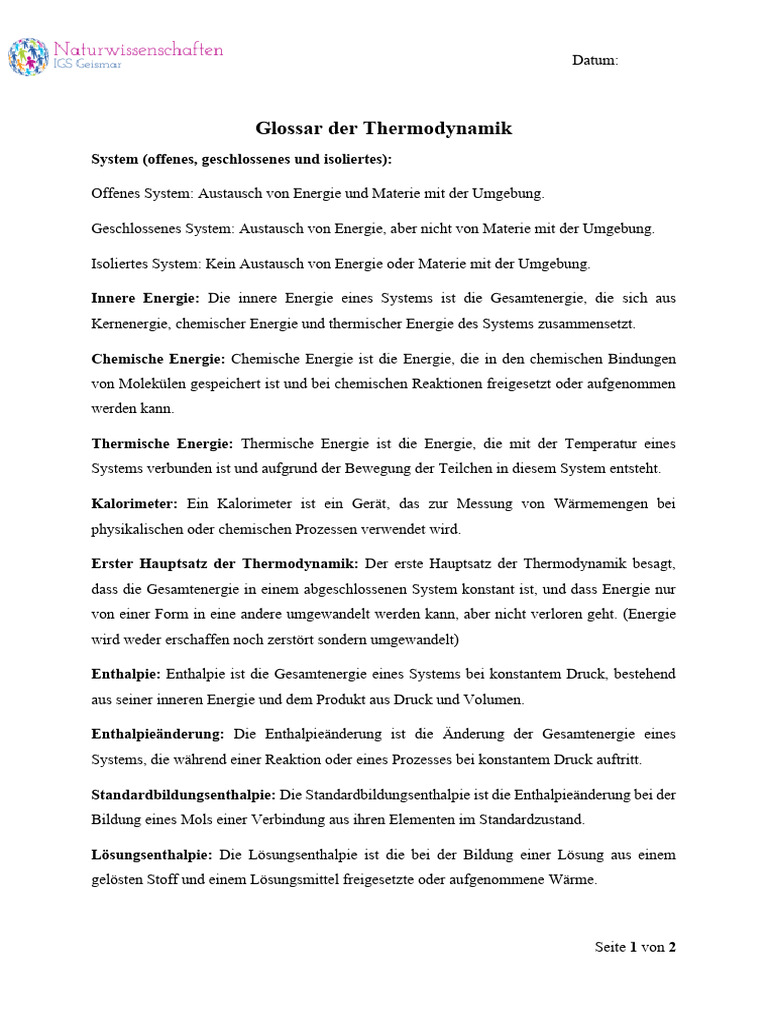 Naturwissenschaften
IGS Geismar

Datum:

Glossar der Thermodynamik

System (offenes, geschlossenes und isoliertes):

Offenes System: Austausch von Energie und Materie mit der Umgebung.

Geschlossenes System: Austausch von Energie, aber nicht von Materie mit der Umgebung.

Isoliertes System: Kein Austausch von Energie oder Materie mit der Umgebung.

Innere Energie: Die innere Energie eines Systems ist die Gesamtenergie, die sich aus Kernenergie, chemischer Energie und thermischer Energie des Systems zusammensetzt.

Chemische Energie: Chemische Energie ist die Energie, die in den chemischen Bindungen von Molekülen gespeichert ist und bei chemischen Reaktionen freigesetzt oder aufgenommen werden kann.

Thermische Energie: Thermische Energie ist die Energie, die mit der Temperatur eines Systems verbunden ist und aufgrund der Bewegung der Teilchen in diesem System entsteht.

Kalorimeter: Ein Kalorimeter ist ein Gerät, das zur Messung von Wärmemengen bei physikalischen oder chemischen Prozessen verwendet wird.

Erster Hauptsatz der Thermodynamik: Der erste Hauptsatz der Thermodynamik besagt, dass die Gesamtenergie in einem abgeschlossenen System konstant ist, und dass Energie nur von einer Form in eine andere umgewandelt werden kann, aber nicht verloren geht. (Energie wird weder erschaffen noch zerstört sondern umgewandelt)

Enthalpie: Enthalpie ist die Gesamtenergie eines Systems bei konstantem Druck, bestehend aus seiner inneren Energie und dem Produkt aus Druck und Volumen.

Enthalpieänderung: Die Enthalpieänderung ist die Änderung der Gesamtenergie eines Systems, die während einer Reaktion oder eines Prozesses bei konstantem Druck auftritt.

Standardbildungsenthalpie: Die Standardbildungsenthalpie ist die Enthalpieänderung bei der Bildung eines Mols einer Verbindung aus ihren Elementen im Standardzustand.

Lösungsenthalpie: Die Lösungsenthalpie ist die bei der Bildung einer Lösung aus einem gelösten Stoff und einem Lösungsmittel freigesetzte oder aufgenommene Wärme.

Seite 1 von 2